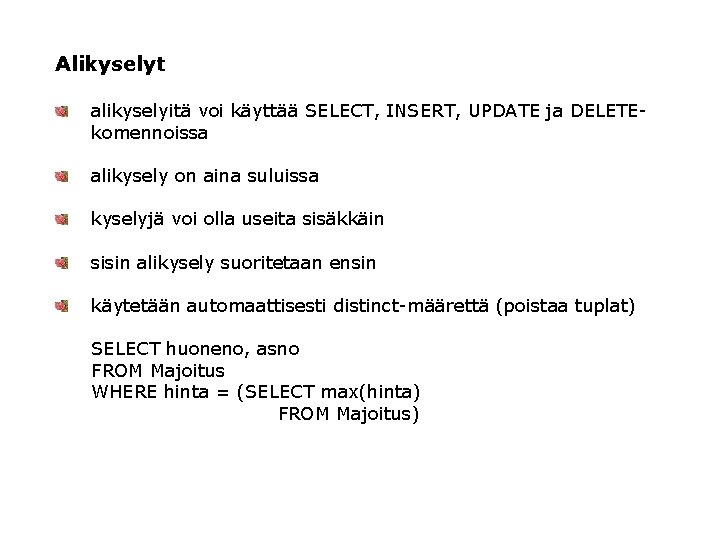 Alikyselyt

• alikyselyitä voi käyttää SELECT, INSERT, UPDATE ja DELETE-komennoissa

• alikysely on aina suluissa

• kyselyjä voi olla useita sisäkkäin

• sisin alikysely suoritetaan ensin

• käytetään automaattisesti distinct-määrettä (poistaa tuplat)

SELECT huoneno, asno
FROM Majoitus
WHERE hinta = (SELECT max(hinta)
FROM Majoitus)